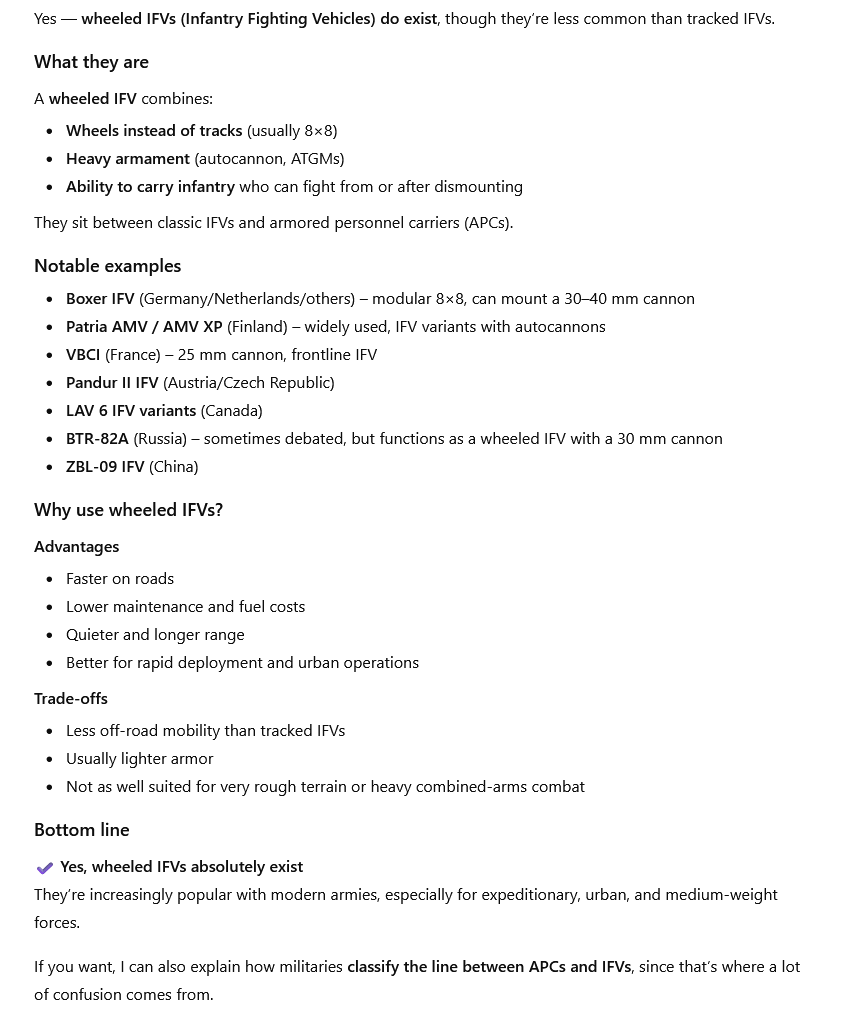 Yes — wheeled IFVs (Infantry Fighting Vehicles) do exist, though they're less common than tracked IFVs.

What they are

A wheeled IFV combines:

- Wheels instead of tracks (usually 8×8)
- Heavy armament (autocannon, ATGMs)
- Ability to carry infantry who can fight from or after dismounting

They sit between classic IFVs and armored personnel carriers (APCs).

Notable examples

- Boxer IFV (Germany/Netherlands/others) – modular 8×8, can mount a 30–40 mm cannon
- Patria AMV / AMV XP (Finland) – widely used, IFV variants with autocannons
- VBCI (France) – 25 mm cannon, frontline IFV
- Pandur II IFV (Austria/Czech Republic)
- LAV 6 IFV variants (Canada)
- BTR-82A (Russia) – sometimes debated, but functions as a wheeled IFV with a 30 mm cannon
- ZBL-09 IFV (China)

Why use wheeled IFVs?

Advantages

- Faster on roads
- Lower maintenance and fuel costs
- Quieter and longer range
- Better for rapid deployment and urban operations

Trade-offs

- Less off-road mobility than tracked IFVs
- Usually lighter armor
- Not as well suited for very rough terrain or heavy combined-arms combat

Bottom line

✔ Yes, wheeled IFVs absolutely exist
They're increasingly popular with modern armies, especially for expeditionary, urban, and medium-weight forces.

If you want, I can also explain how militaries classify the line between APCs and IFVs, since that's where a lot of confusion comes from.